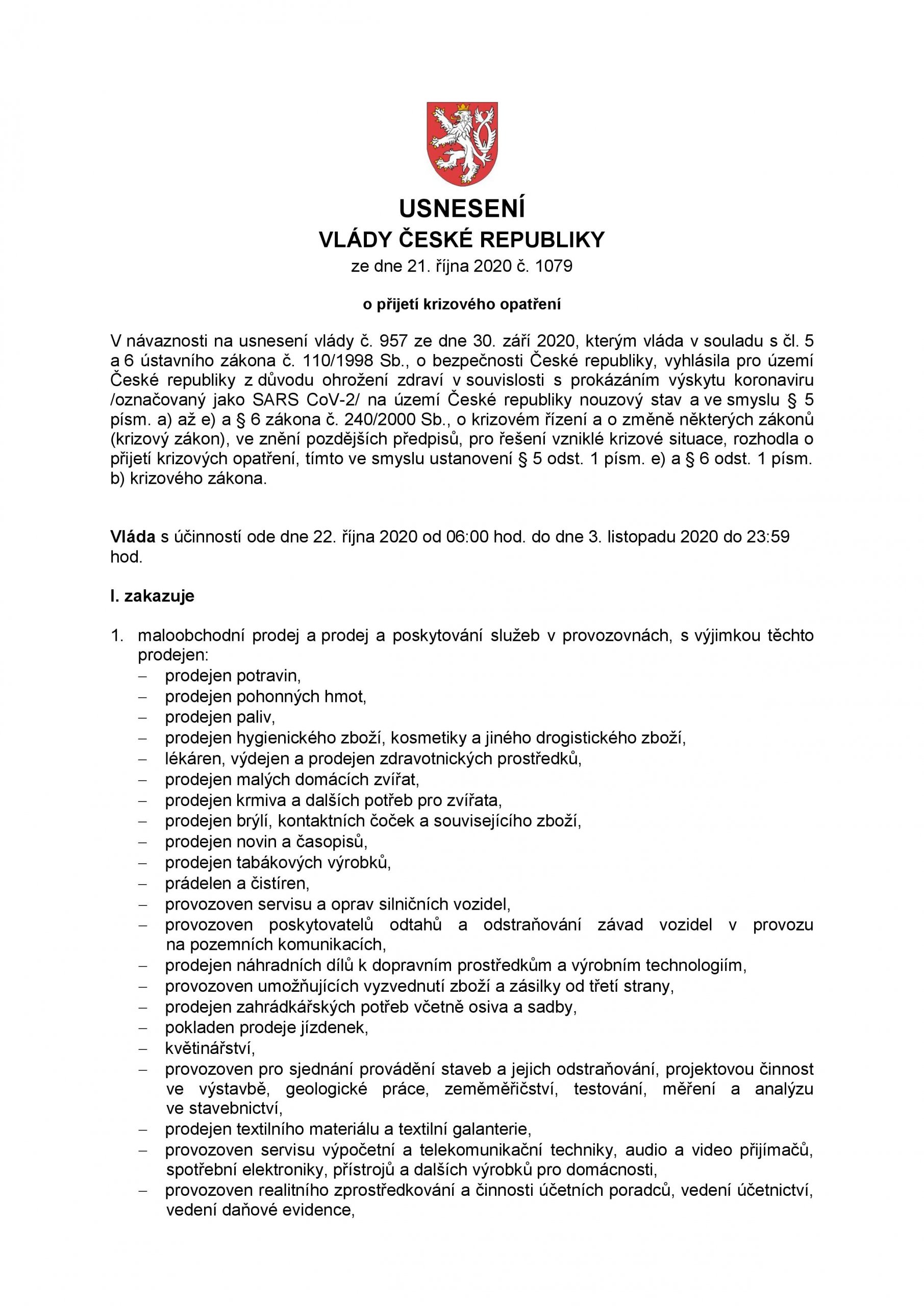 USNESENÍ
VLÁDY ČESKÉ REPUBLIKY
ze dne 21. října 2020 č. 1079

o přijetí krizového opatření

V návaznosti na usnesení vlády č. 957 ze dne 30. září 2020, kterým vláda v souladu s čl. 5 a 6 ústavního zákona č. 110/1998 Sb., o bezpečnosti České republiky, vyhlásila pro území České republiky z důvodu ohrožení zdraví v souvislosti s prokázáním výskytu koronaviru /označovaný jako SARS CoV-2/ na území České republiky nouzový stav a ve smyslu § 5 písm. a) až e) a § 6 zákona č. 240/2000 Sb., o krizovém řízení a o změně některých zákonů (krizový zákon), ve znění pozdějších předpisů, pro řešení vzniklé krizové situace, rozhodla o přijetí krizových opatření, tímto ve smyslu ustanovení § 5 odst. 1 písm. e) a § 6 odst. 1 písm. b) krizového zákona.

Vláda s účinností ode dne 22. října 2020 od 06:00 hod. do dne 3. listopadu 2020 do 23:59 hod.

I. zakazuje

1. maloobchodní prodej a prodej a poskytování služeb v provozovnách, s výjimkou těchto prodejen:
- prodejen potravin,
- prodejen pohonných hmot,
- prodejen paliv,
- prodejen hygienického zboží, kosmetiky a jiného drogistického zboží,
- lékáren, výdejen a prodejen zdravotnických prostředků,
- prodejen malých domácích zvířat,
- prodejen krmiva a dalších potřeb pro zvířata,
- prodejen brýlí, kontaktních čoček a souvisejícího zboží,
- prodejen novin a časopisů,
- prodejen tabákových výrobků,
- prádelen a čistíren,
- provozoven servisu a oprav silničních vozidel,
- provozoven poskytovatelů odtahů a odstraňování závad vozidel v provozu na pozemních komunikacích,
- prodejen náhradních dílů k dopravním prostředkům a výrobním technologiím,
- provozoven umožňujících vyzvednutí zboží a zásilky od třetí strany,
- prodejen zahrádkářských potřeb včetně osiva a sadby,
- pokladen prodeje jízdenek,
- květinářství,
- provozoven pro sjednání provádění staveb a jejich odstraňování, projektovou činnost ve výstavbě, geologické práce, zeměměřičství, testování, měření a analýzu ve stavebnictví,
- prodejen textilního materiálu a textilní galanterie,
- provozoven servisu výpočetní a telekomunikační techniky, audio a video přijímačů, spotřební elektroniky, přístrojů a dalších výrobků pro domácnosti,
- provozoven realitního zprostředkování a činnosti účetních poradců, vedení účetnictví, vedení daňové evidence,